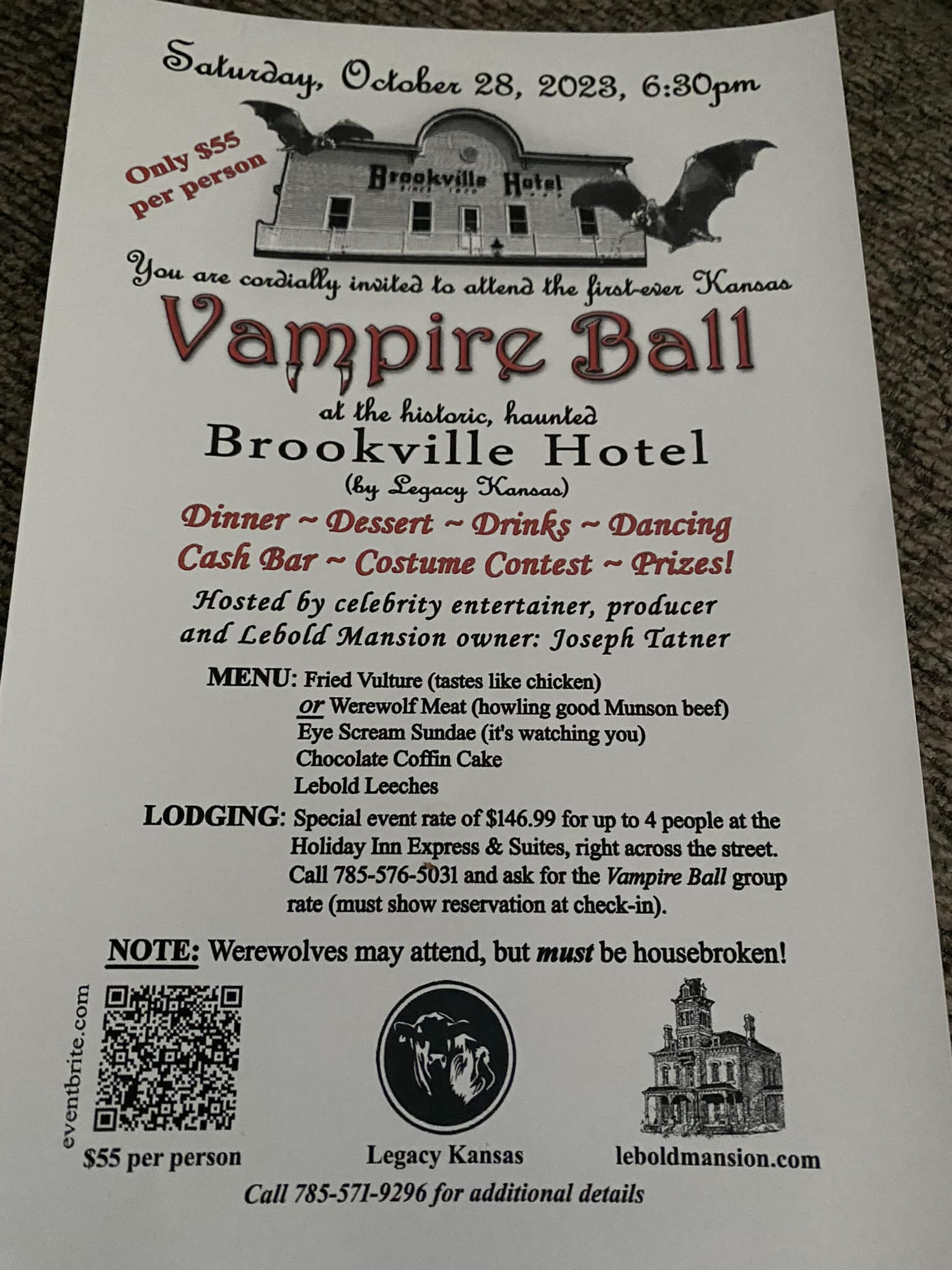 Saturday, October 28, 2023, 6:30pm

Only $55 per person

Brookville Hotel

You are cordially invited to attend the first-ever Kansas

Vampire Ball

at the historic, haunted

Brookville Hotel

(by Legacy Kansas)

Dinner ~ Dessert ~ Drinks ~ Dancing

Cash Bar ~ Costume Contest ~ Prizes!

Hosted by celebrity entertainer, producer and Lebold Mansion owner: Joseph Tatner

MENU: Fried Vulture (tastes like chicken)
or Werewolf Meat (howling good Munson beef)
Eye Scream Sundae (it's watching you)
Chocolate Coffin Cake
Lebold Leeches

LODGING: Special event rate of $146.99 for up to 4 people at the Holiday Inn Express & Suites, right across the street. Call 785-576-5031 and ask for the Vampire Ball group rate (must show reservation at check-in).

NOTE: Werewolves may attend, but must be housebroken!

eventbrite.com

$55 per person

Legacy Kansas

leboldmansion.com

Call 785-571-9296 for additional details